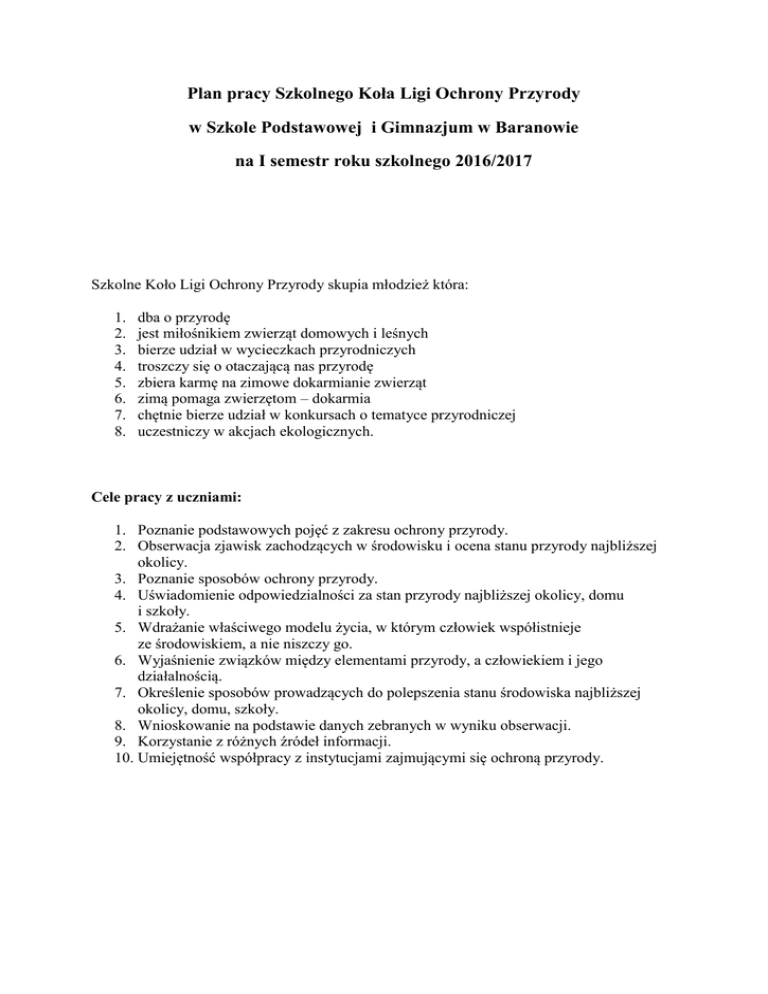 Plan pracy Szkolnego Koła Ligi Ochrony Przyrody

w Szkole Podstawowej i Gimnazjum w Baranowie

na I semestr roku szkolnego 2016/2017

Szkolne Koło Ligi Ochrony Przyrody skupia młodzież która:

1. dba o przyrodę
2. jest miłośnikiem zwierząt domowych i leśnych
3. bierze udział w wycieczkach przyrodniczych
4. troszczy się o otaczającą nas przyrodę
5. zbiera karmę na zimowe dokarmianie zwierząt
6. zimą pomaga zwierzętom – dokarmia
7. chętnie bierze udział w konkursach o tematyce przyrodniczej
8. uczestniczy w akcjach ekologicznych.

Cele pracy z uczniami:

1. Poznanie podstawowych pojęć z zakresu ochrony przyrody.
2. Obserwacja zjawisk zachodzących w środowisku i ocena stanu przyrody najbliższej okolicy.
3. Poznanie sposobów ochrony przyrody.
4. Uświadomienie odpowiedzialności za stan przyrody najbliższej okolicy, domu i szkoły.
5. Wdrażanie właściwego modelu życia, w którym człowiek współistnieje ze środowiskiem, a nie niszczy go.
6. Wyjaśnienie związków między elementami przyrody, a człowiekiem i jego działalnością.
7. Określenie sposobów prowadzących do polepszenia stanu środowiska najbliższej okolicy, domu, szkoły.
8. Wnioskowanie na podstawie danych zebranych w wyniku obserwacji.
9. Korzystanie z różnych źródeł informacji.
10. Umiejętność współpracy z instytucjami zajmującymi się ochroną przyrody.